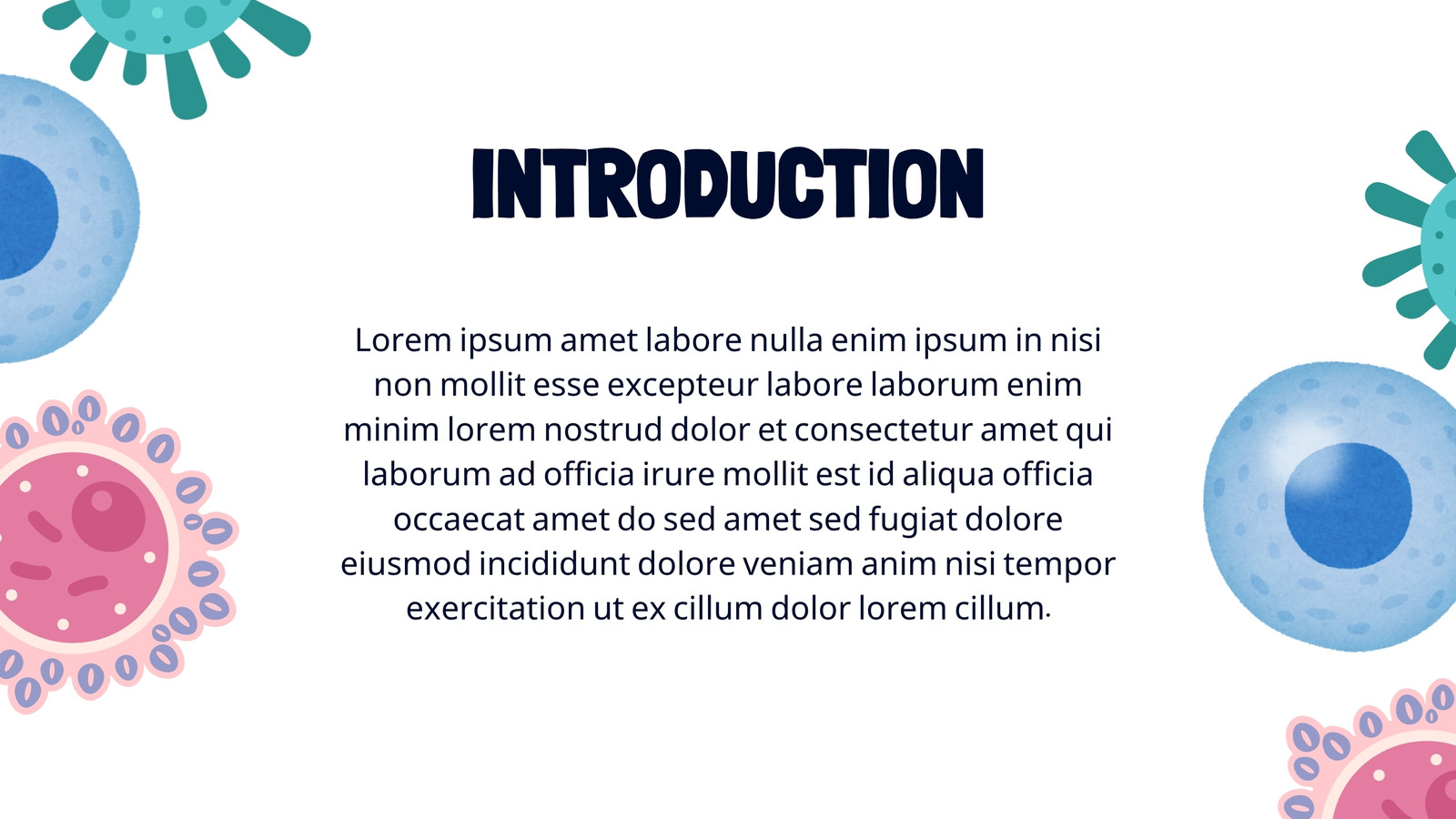 INTRODUCTION

Lorem ipsum amet labore nulla enim ipsum in nisi non mollit esse excepteur labore laborum enim minim lorem nostrud dolor et consectetur amet qui laborum ad officia irure mollit est id aliqua officia occaecat amet do sed amet sed fugiat dolore eiusmod incididunt dolore veniam anim nisi tempor exercitation ut ex cillum dolor lorem cillum.